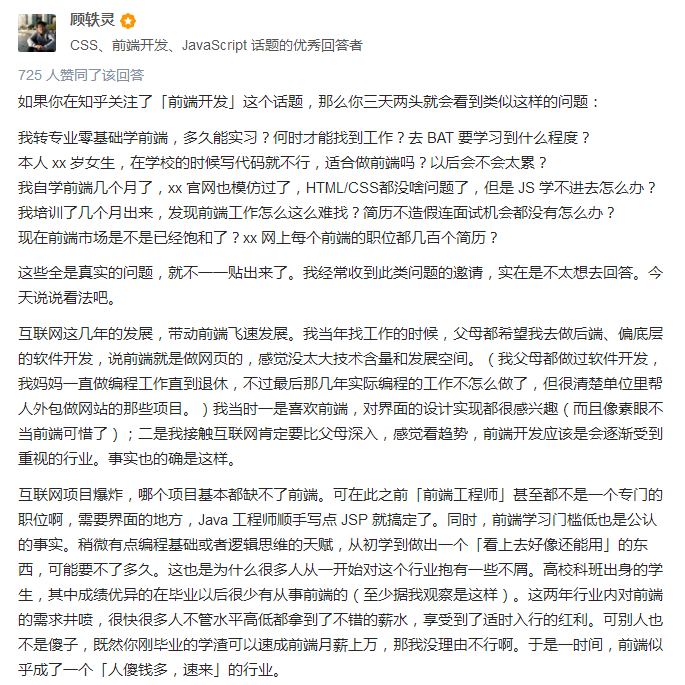 顾轶灵

CSS、前端开发、JavaScript 话题的优秀回答者

725 人赞同了该回答

如果你在知乎关注了「前端开发」这个话题，那么你三天两头就会看到类似这样的问题：

我转专业零基础学前端，多久能实习？何时才能找到工作？去 BAT 要学习到什么程度？
本人 xx 岁女生，在学校的时候写代码就不行，适合做前端吗？以后会不会太累？
我自学前端几个月了，xx 官网也模仿过了，HTML/CSS都没啥问题了，但是 JS 学不进去怎么办？
我培训了几个月出来，发现前端工作怎么这么难找？简历不造假连面试机会都没有怎么办？
现在前端市场是不是已经饱和了？xx 网上每个前端的职位都几百个简历？

这些全是真实的问题，就不一一贴出来了。我经常收到此类问题的邀请，实在是不太想去回答。今天说说看法吧。

互联网这几年的发展，带动前端飞速发展。我当年找工作的时候，父母都希望我去做后端、偏底层的软件开发，说前端就是做网页的，感觉没太大技术含量和发展空间。（我父母都做过软件开发，我妈妈一直做编程工作直到退休，不过最后那几年实际编程的工作不怎么做了，但很清楚单位里帮人外包做网站的那些项目。）我当时一是喜欢前端，对界面的设计实现都很感兴趣（而且像素眼不当前端可惜了）；二是我接触互联网肯定要比父母深入，感觉看趋势，前端开发应该是会逐渐受到重视的行业。事实也的确是这样。

互联网项目爆炸，哪个项目基本都缺不了前端。可在此之前「前端工程师」甚至都不是一个专门的职位啊，需要界面的地方，Java 工程师顺手写点 JSP 就搞定了。同时，前端学习门槛低也是公认的事实。稍微有点编程基础或者逻辑思维的天赋，从初学到做出一个「看上去好像还能用」的东西，可能要不了多久。这也是为什么很多人从一开始对这个行业抱有一些不屑。高校科班出身的学生，其中成绩优异的在毕业以后很少有从事前端的（至少据我观察是这样）。这两年行业内对前端的需求井喷，很快很多人不管水平高低都拿到了不错的薪水，享受到了适时入行的红利。可别人也不是傻子，既然你刚毕业的学渣可以速成前端月薪上万，那我没理由不行啊。于是一时间，前端似乎成了一个「人傻钱多，速来」的行业。